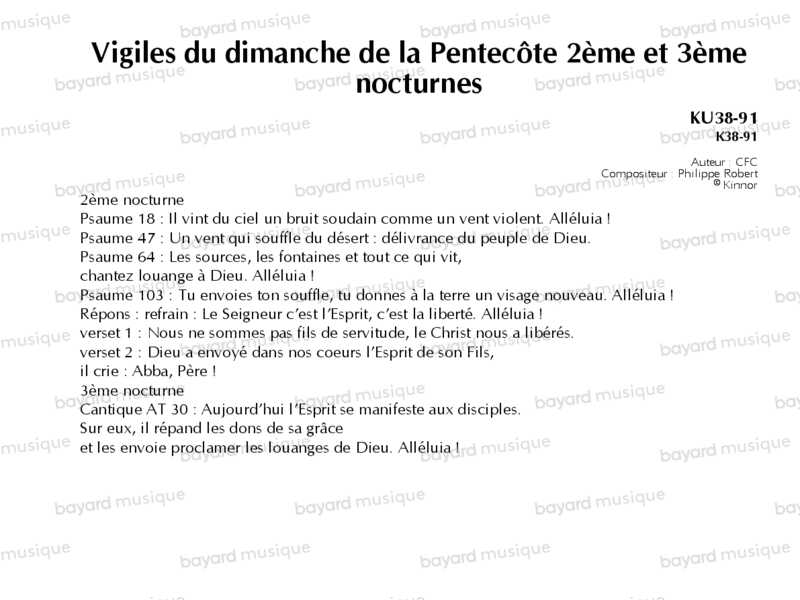 Vigiles du dimanche de la Pentecôte 2ème et 3ème nocturnes

KU38-91
K38-91

Auteur : CFC
Compositeur : Philippe Robert
© Kinnor

2ème nocturne
Psaume 18 : Il vint du ciel un bruit soudain comme un vent violent. Alléluia !
Psaume 47 : Un vent qui souffle du désert : délivrance du peuple de Dieu.
Psaume 64 : Les sources, les fontaines et tout ce qui vit,
chantez louange à Dieu. Alléluia !
Psaume 103 : Tu envoies ton souffle, tu donnes à la terre un visage nouveau. Alléluia !
Répons : refrain : Le Seigneur c'est l'Esprit, c'est la liberté. Alléluia !
verset 1 : Nous ne sommes pas fils de servitude, le Christ nous a libérés.
verset 2 : Dieu a envoyé dans nos coeurs l'Esprit de son Fils,
il crie : Abba, Père !
3ème nocturne
Cantique AT 30 : Aujourd'hui l'Esprit se manifeste aux disciples.
Sur eux, il répand les dons de sa grâce
et les envoie proclamer les louanges de Dieu. Alléluia !

bayard musique